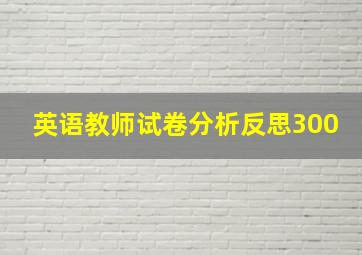 英语教师试卷分析反思300